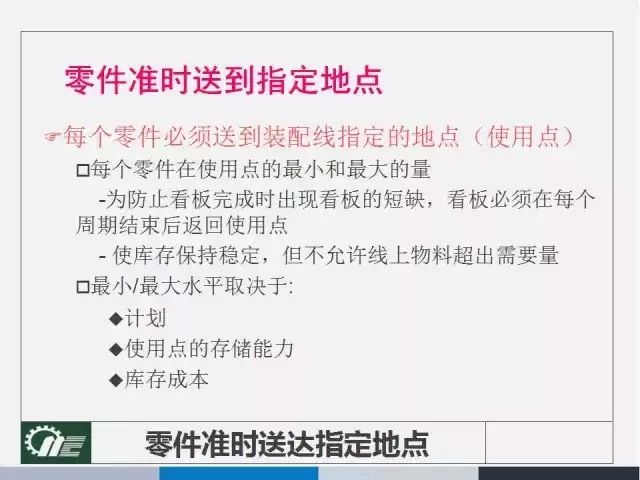 零件准时送到指定地点

☞每个零件必须送到装配线指定的地点（使用点）

□每个零件在使用点的最小和最大的量

-为防止看板完成时出现看板的短缺，看板必须在每个周期结束后返回使用点

- 使库存保持稳定，但不允许线上物料超出需要量

□最小/最大水平取决于:

◆计划

◆使用点的存储能力

◆库存成本

零件准时送达指定地点